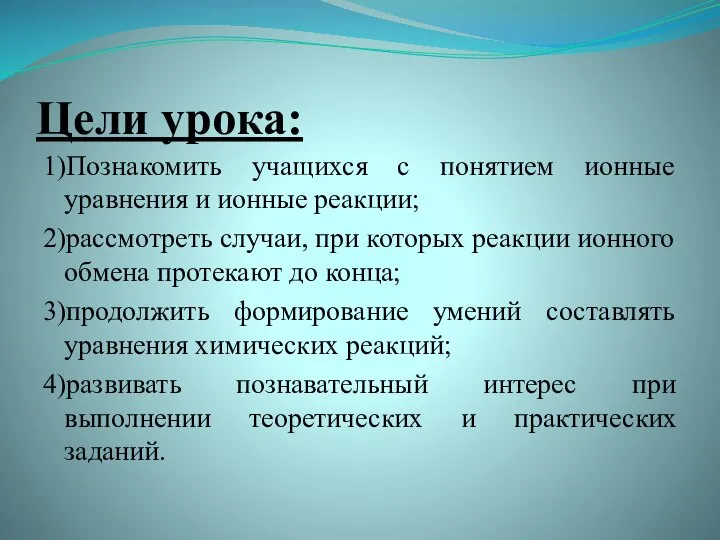 Цели урока:

1)Познакомить учащихся с понятием ионные уравнения и ионные реакции;

2)рассмотреть случаи, при которых реакции ионного обмена протекают до конца;

3)продолжить формирование умений составлять уравнения химических реакций;

4)развивать познавательный интерес при выполнении теоретических и практических заданий.